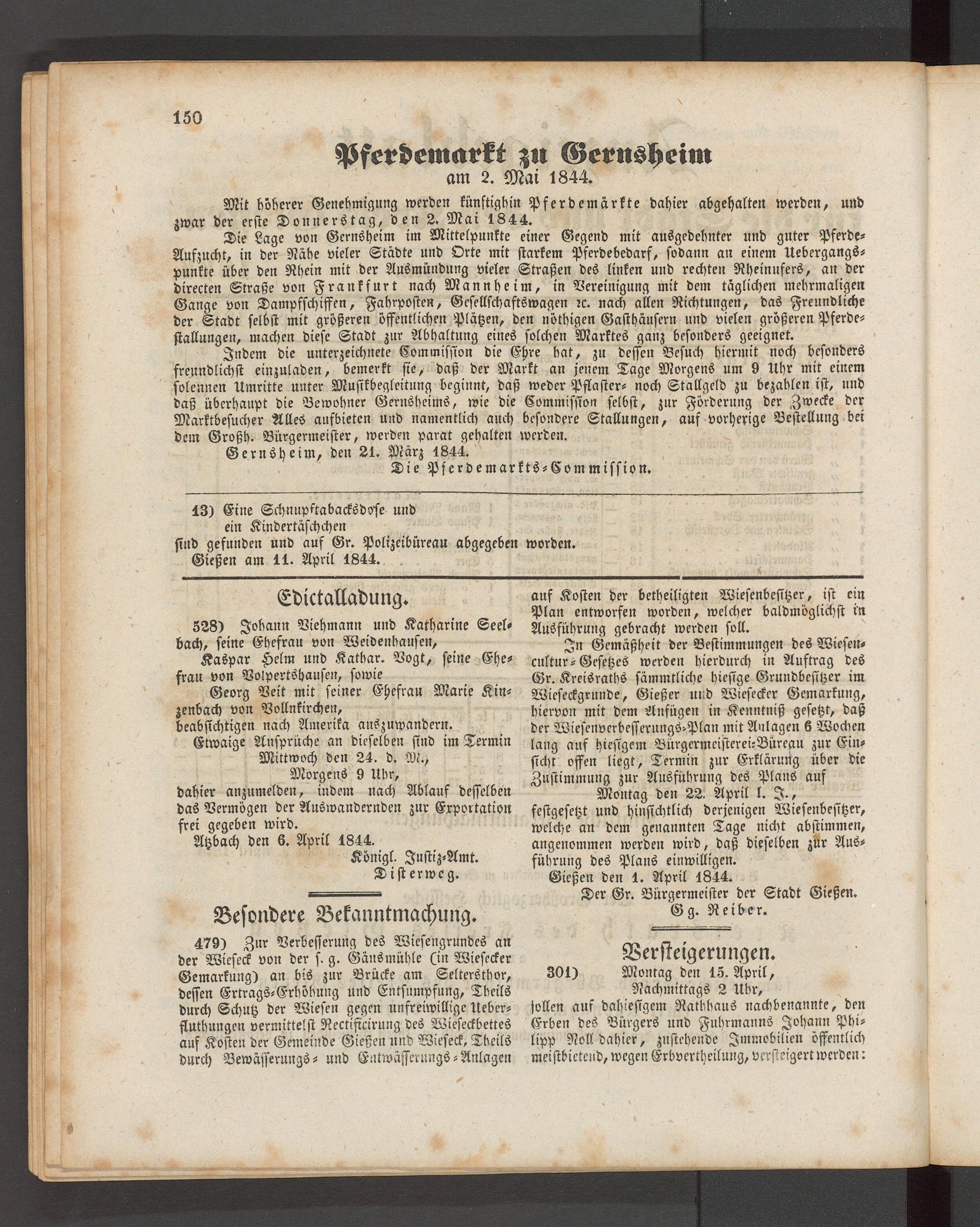 150

Pferdemarkt zu Gernsheim
am 2. Mai 1844.

Mit höherer Genehmigung werden künftighin Pferdemärkte dahier abgehalten werden, und zwar der erste Donnerstag, den 2. Mai 1844.

Die Lage von Gernsheim im Mittelpunkte einer Gegend mit ausgedehnter und guter Pferde-Aufzucht, in der Nähe vieler Städte und Orte mit starkem Pferdebedarf, sodann an einem Uebergangspunkte über den Rhein mit der Ausmündung vieler Straßen des linken und rechten Rheinufers, an der directen Straße von Frankfurt nach Mannheim, in Vereinigung mit dem täglichen mehrmaligen Gange von Dampfschiffen, Fahrposten, Gesellschaftswagen ꝛc. nach allen Richtungen, das Freundliche der Stadt selbst mit größeren öffentlichen Plätzen, den nöthigen Gasthäusern und vielen größeren Pferdestallungen, machen diese Stadt zur Abhaltung eines solchen Marktes ganz besonders geeignet.

Indem die unterzeichnete Commission die Ehre hat, zu dessen Besuch hiermit noch besonders freundlichst einzuladen, bemerkt sie, daß der Markt an jenem Tage Morgens um 9 Uhr mit einem solennen Umritte unter Musikbegleitung beginnt, daß weder Pflaster- noch Stallgeld zu bezahlen ist, und daß überhaupt die Bewohner Gernsheims, wie die Commission selbst, zur Förderung der Zwecke der Marktbesucher Alles aufbieten und namentlich auch besondere Stallungen, auf vorherige Bestellung bei dem Großh. Bürgermeister, werden parat gehalten werden.

Gernsheim, den 21. März 1844.
Die Pferdemarkts-Commission.

13) Eine Schnupftabacksdose und
ein Kindertäschchen
sind gefunden und auf Gr. Polizeibüreau abgegeben worden.
Gießen am 11. April 1844.

Edictalladung.

528) Johann Viehmann und Katharine Seelbach, seine Ehefrau von Weidenhausen,
Kaspar Helm und Kathar. Vogt, seine Ehefrau von Volpertshausen, sowie
Georg Veit mit seiner Ehefrau Marie Kinzenbach von Vollnkirchen,
beabsichtigen nach Amerika auszuwandern.
Etwaige Ansprüche an dieselben sind im Termin
Mittwoch den 24. d. M.,
Morgens 9 Uhr,
dahier anzumelden, indem nach Ablauf desselben das Vermögen der Auswandernden zur Exportation frei gegeben wird.
Atzbach den 6. April 1844.
Königl. Justiz-Amt.
Disterweg.

Besondere Bekanntmachung.

479) Zur Verbesserung des Wiesengrundes an der Wieseck von der s. g. Gänsmühle (in Wiesecker Gemarkung) an bis zur Brücke am Seltersthor, dessen Ertrags-Erhöhung und Entsumpfung, Theils durch Schutz der Wiesen gegen unfreiwillige Ueberfluthungen vermittelst Rectificirung des Wieseckbettes auf Kosten der Gemeinde Gießen und Wieseck, Theils durch Bewässerungs- und Entwässerungs-Anlagen auf Kosten der betheiligten Wiesenbesitzer, ist ein Plan entworfen worden, welcher baldmöglichst in Ausführung gebracht werden soll.

In Gemäßheit der Bestimmungen des Wiesencultur-Gesetzes werden hierdurch in Auftrag des Gr. Kreisraths sämmtliche hiesige Grundbesitzer im Wieseckgrunde, Gießer und Wiesecker Gemarkung, hiervon mit dem Anfügen in Kenntniß gesetzt, daß der Wiesenverbesserungs-Plan mit Anlagen 6 Wochen lang auf hiesigem Bürgermeisterei-Büreau zur Einsicht offen liegt, Termin zur Erklärung über die Zustimmung zur Ausführung des Plans auf
Montag den 22. April l. J.,
festgesetzt und hinsichtlich derjenigen Wiesenbesitzer, welche an dem genannten Tage nicht abstimmen, angenommen werden wird, daß dieselben zur Ausführung des Plans einwilligen.
Gießen den 1. April 1844.
Der Gr. Bürgermeister der Stadt Gießen.
Gg. Reiber.

Versteigerungen.

301) Montag den 15. April,
Nachmittags 2 Uhr,
sollen auf dahiesigem Rathhaus nachbenannte, den Erben des Bürgers und Fuhrmanns Johann Philipp Noll dahier, zustehende Immobilien öffentlich meistbietend, wegen Erbvertheilung, versteigert werden: